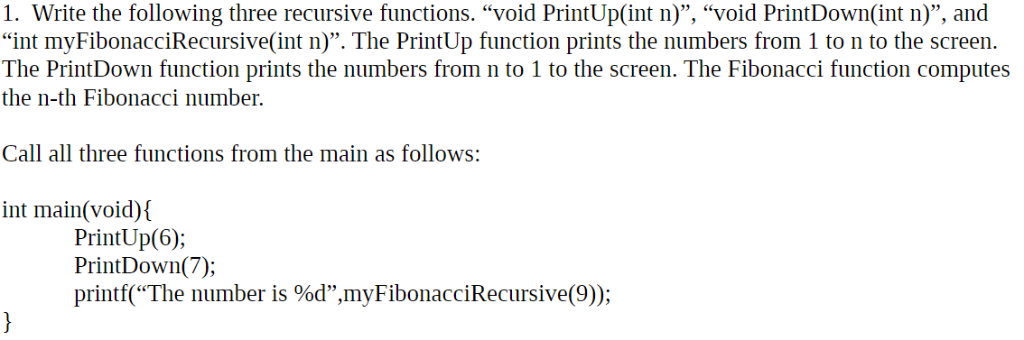 1. Write the following three recursive functions. “void PrintUp(int n)”, “void PrintDown(int n)”, and “int myFibonacciRecursive(int n)”. The PrintUp function prints the numbers from 1 to n to the screen. The PrintDown function prints the numbers from n to 1 to the screen. The Fibonacci function computes the n-th Fibonacci number.

Call all three functions from the main as follows:

int main(void){
PrintUp(6);
PrintDown(7);
printf(“The number is %d”,myFibonacciRecursive(9));
}